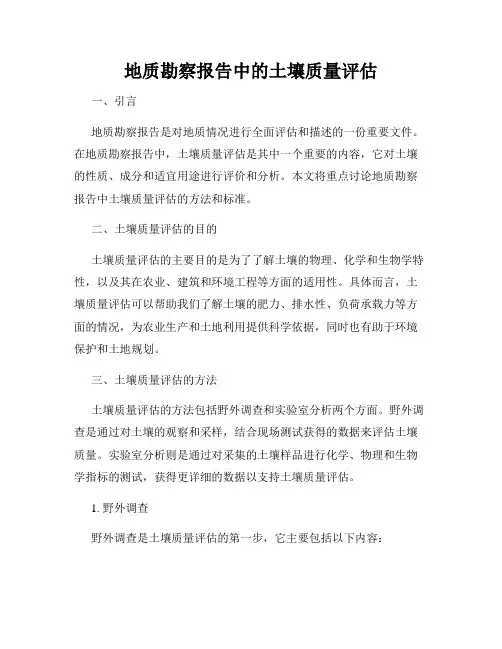 地质勘察报告中的土壤质量评估

一、引言

地质勘察报告是对地质情况进行全面评估和描述的一份重要文件。在地质勘察报告中，土壤质量评估是其中一个重要的内容，它对土壤的性质、成分和适宜用途进行评价和分析。本文将重点讨论地质勘察报告中土壤质量评估的方法和标准。

二、土壤质量评估的目的

土壤质量评估的主要目的是为了了解土壤的物理、化学和生物学特性，以及其在农业、建筑和环境工程等方面的适用性。具体而言，土壤质量评估可以帮助我们了解土壤的肥力、排水性、负荷承载力等方面的情况，为农业生产和土地利用提供科学依据，同时也有助于环境保护和土地规划。

三、土壤质量评估的方法

土壤质量评估的方法包括野外调查和实验室分析两个方面。野外调查是通过对土壤的观察和采样，结合现场测试获得的数据来评估土壤质量。实验室分析则是通过对采集的土壤样品进行化学、物理和生物学指标的测试，获得更详细的数据以支持土壤质量评估。

1. 野外调查

野外调查是土壤质量评估的第一步，它主要包括以下内容：